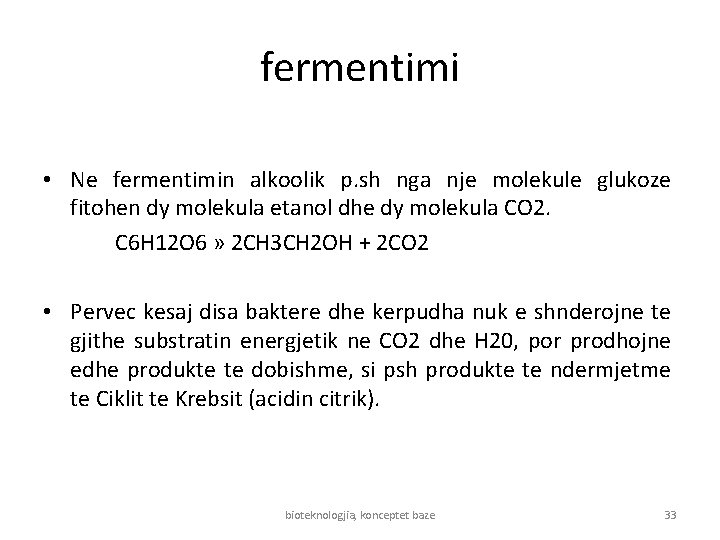 fermentimi

• Ne fermentimin alkoolik p.sh nga nje molekule glukoze fitohen dy molekula etanol dhe dy molekula CO2.

C6H12O6 » 2CH3CH2OH + 2CO2

• Pervec kesaj disa baktere dhe kerpudha nuk e shnderojne te gjithe substratin energjetik ne CO2 dhe H20, por prodhojne edhe produkte te dobishme, si psh produkte te ndermjetme te Ciklit te Krebsit (acidin citrik).

bioteknologjia, konceptet baze

33